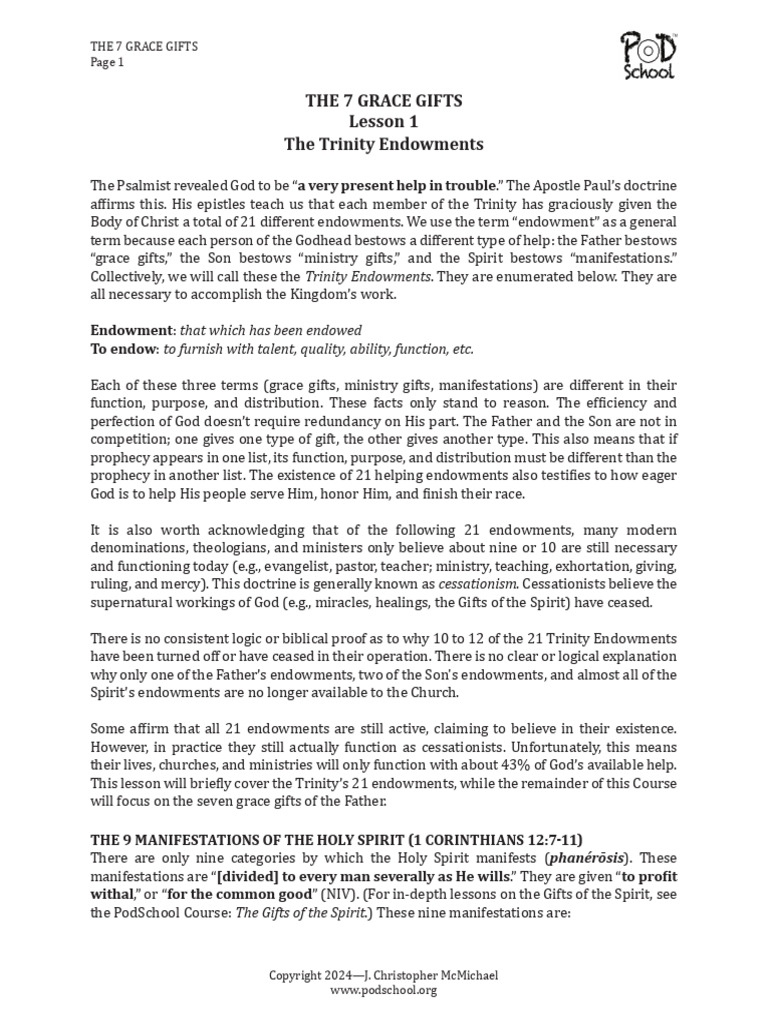 THE 7 GRACE GIFTS
Page 1

PoD School

THE 7 GRACE GIFTS
Lesson 1
The Trinity Endowments

The Psalmist revealed God to be "a very present help in trouble." The Apostle Paul's doctrine affirms this. His epistles teach us that each member of the Trinity has graciously given the Body of Christ a total of 21 different endowments. We use the term "endowment" as a general term because each person of the Godhead bestows a different type of help: the Father bestows "grace gifts," the Son bestows "ministry gifts," and the Spirit bestows "manifestations." Collectively, we will call these the Trinity Endowments. They are enumerated below. They are all necessary to accomplish the Kingdom's work.

Endowment: that which has been endowed
To endow: to furnish with talent, quality, ability, function, etc.

Each of these three terms (grace gifts, ministry gifts, manifestations) are different in their function, purpose, and distribution. These facts only stand to reason. The efficiency and perfection of God doesn't require redundancy on His part. The Father and the Son are not in competition; one gives one type of gift, the other gives another type. This also means that if prophecy appears in one list, its function, purpose, and distribution must be different than the prophecy in another list. The existence of 21 helping endowments also testifies to how eager God is to help His people serve Him, honor Him, and finish their race.

It is also worth acknowledging that of the following 21 endowments, many modern denominations, theologians, and ministers only believe about nine or 10 are still necessary and functioning today (e.g., evangelist, pastor, teacher; ministry, teaching, exhortation, giving, ruling, and mercy). This doctrine is generally known as cessationism. Cessationists believe the supernatural workings of God (e.g., miracles, healings, the Gifts of the Spirit) have ceased.

There is no consistent logic or biblical proof as to why 10 to 12 of the 21 Trinity Endowments have been turned off or have ceased in their operation. There is no clear or logical explanation why only one of the Father's endowments, two of the Son's endowments, and almost all of the Spirit's endowments are no longer available to the Church.

Some affirm that all 21 endowments are still active, claiming to believe in their existence. However, in practice they still actually function as cessationists. Unfortunately, this means their lives, churches, and ministries will only function with about 43% of God's available help. This lesson will briefly cover the Trinity's 21 endowments, while the remainder of this Course will focus on the seven grace gifts of the Father.

THE 9 MANIFESTATIONS OF THE HOLY SPIRIT (1 CORINTHIANS 12:7-11)
There are only nine categories by which the Holy Spirit manifests (phanérōsis). These manifestations are "[divided] to every man severally as He wills." They are given "to profit withal," or "for the common good" (NIV). (For in-depth lessons on the Gifts of the Spirit, see the PodSchool Course: The Gifts of the Spirit.) These nine manifestations are:

Copyright 2024—J. Christopher McMichael
www.podschool.org